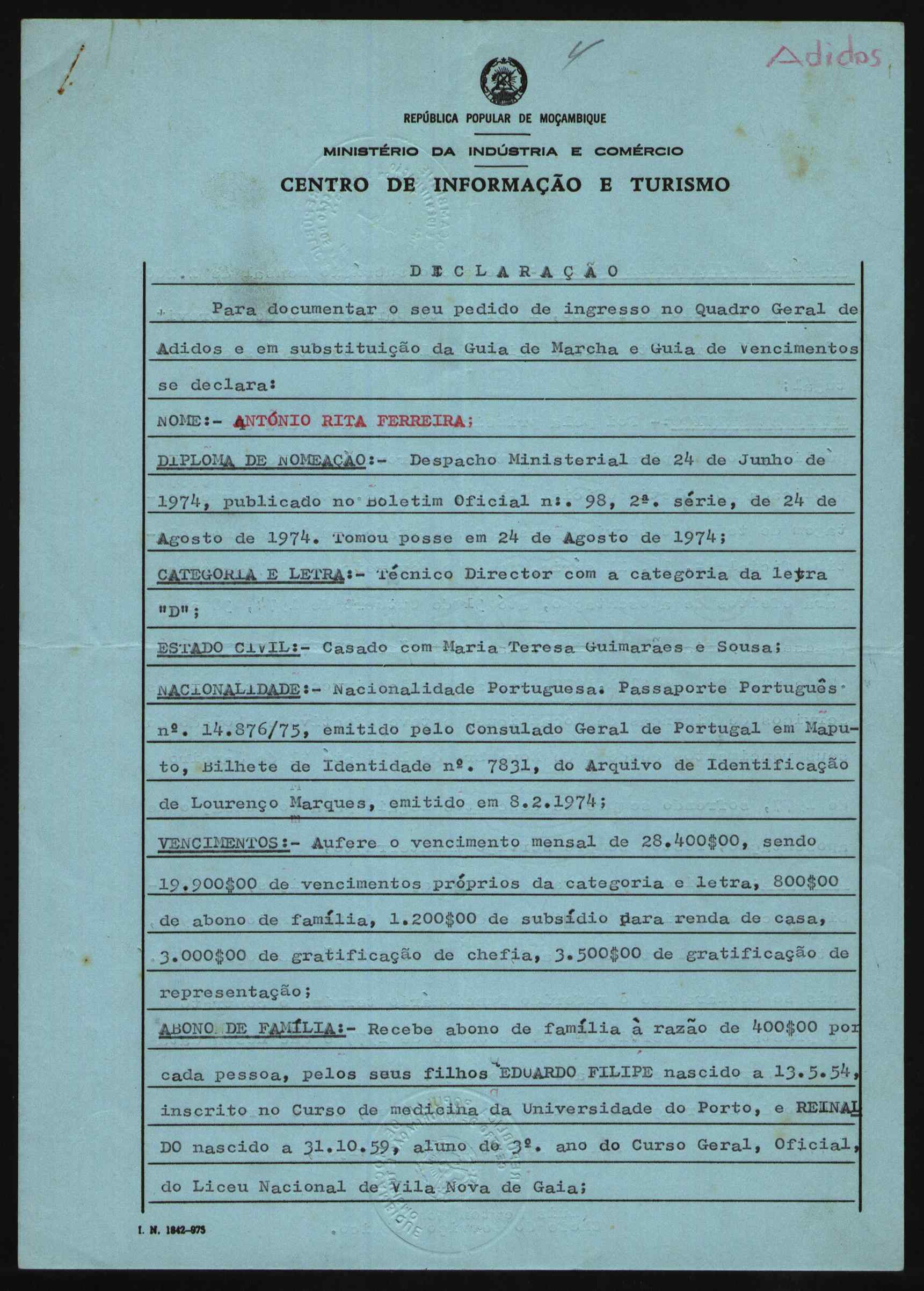 4

Adidos

REPÚBLICA POPULAR DE MOÇAMBIQUE

MINISTÉRIO DA INDÚSTRIA E COMÉRCIO

CENTRO DE INFORMAÇÃO E TURISMO

DECLARAÇÃO

Para documentar o seu pedido de ingresso no Quadro Geral de Adidos e em substituição da Guia de Marcha e Guia de Vencimentos se declara:

NOME:- ANTÓNIO RITA FERREIRA;

DIPLOMA DE NOMEAÇÃO:- Despacho Ministerial de 24 de Junho de 1974, publicado no Boletim Oficial n:. 98, 2ª. série, de 24 de Agosto de 1974. Tomou posse em 24 de Agosto de 1974;

CATEGORIA E LETRA:- Técnico Director com a categoria da letra "D";

ESTADO CIVIL:- Casado com Maria Teresa Guimarães e Sousa;

NACIONALIDADE:- Nacionalidade Portuguesa. Passaporte Português nº. 14.876/75, emitido pelo Consulado Geral de Portugal em Maputo, Bilhete de Identidade nº. 7831, do Arquivo de Identificação de Lourenço Marques, emitido em 8.2.1974;

VENCIMENTOS:- Aufere o vencimento mensal de 28.400$00, sendo 19.900$00 de vencimentos próprios da categoria e letra, 800$00 de abono de família, 1.200$00 de subsídio para renda de casa, 3.000$00 de gratificação de chefia, 3.500$00 de gratificação de representação;

ABONO DE FAMÍLIA:- Recebe abono de família à razão de 400$00 por cada pessoa, pelos seus filhos EDUARDO FILIPE nascido a 13.5.54, inscrito no Curso de medicina da Universidade do Porto, e REINALDO nascido a 31.10.59, aluno do 3º. ano do Curso Geral, Oficial, do Liceu Nacional de Vila Nova de Gaia;

I. N. 1842-975